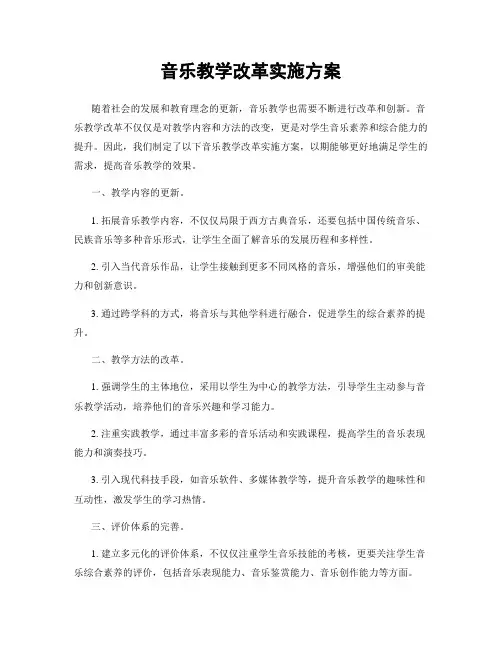 音乐教学改革实施方案

随着社会的发展和教育理念的更新，音乐教学也需要不断进行改革和创新。音乐教学改革不仅仅是对教学内容和方法的改变，更是对学生音乐素养和综合能力的提升。因此，我们制定了以下音乐教学改革实施方案，以期能够更好地满足学生的需求，提高音乐教学的效果。

一、教学内容的更新。

1. 拓展音乐教学内容，不仅仅局限于西方古典音乐，还要包括中国传统音乐、民族音乐等多种音乐形式，让学生全面了解音乐的发展历程和多样性。

2. 引入当代音乐作品，让学生接触到更多不同风格的音乐，增强他们的审美能力和创新意识。

3. 通过跨学科的方式，将音乐与其他学科进行融合，促进学生的综合素养的提升。

二、教学方法的改革。

1. 强调学生的主体地位，采用以学生为中心的教学方法，引导学生主动参与音乐教学活动，培养他们的音乐兴趣和学习能力。

2. 注重实践教学，通过丰富多彩的音乐活动和实践课程，提高学生的音乐表现能力和演奏技巧。

3. 引入现代科技手段，如音乐软件、多媒体教学等，提升音乐教学的趣味性和互动性，激发学生的学习热情。

三、评价体系的完善。

1. 建立多元化的评价体系，不仅仅注重学生音乐技能的考核，更要关注学生音乐综合素养的评价，包括音乐表现能力、音乐鉴赏能力、音乐创作能力等方面。